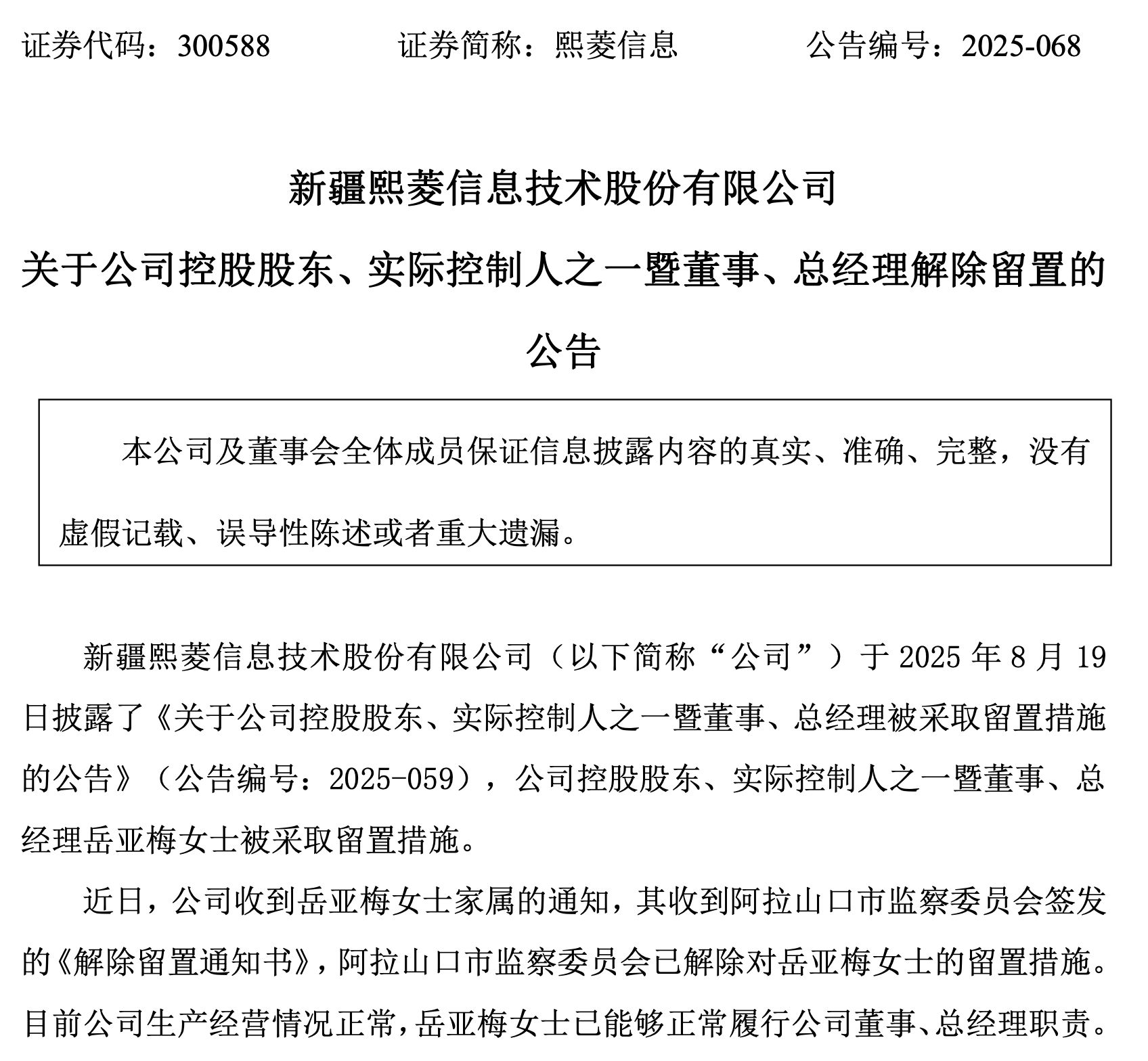 证券代码：300588　　证券简称：熙菱信息　　公告编号：2025-068

新疆熙菱信息技术股份有限公司

关于公司控股股东、实际控制人之一暨董事、总经理解除留置的公告

本公司及董事会全体成员保证信息披露内容的真实、准确、完整，没有虚假记载、误导性陈述或者重大遗漏。

新疆熙菱信息技术股份有限公司（以下简称“公司”）于 2025 年 8 月 19 日披露了《关于公司控股股东、实际控制人之一暨董事、总经理被采取留置措施的公告》（公告编号：2025-059），公司控股股东、实际控制人之一暨董事、总经理岳亚梅女士被采取留置措施。

近日，公司收到岳亚梅女士家属的通知，其收到阿拉山口市监察委员会签发的《解除留置通知书》，阿拉山口市监察委员会已解除对岳亚梅女士的留置措施。目前公司生产经营情况正常，岳亚梅女士已能够正常履行公司董事、总经理职责。